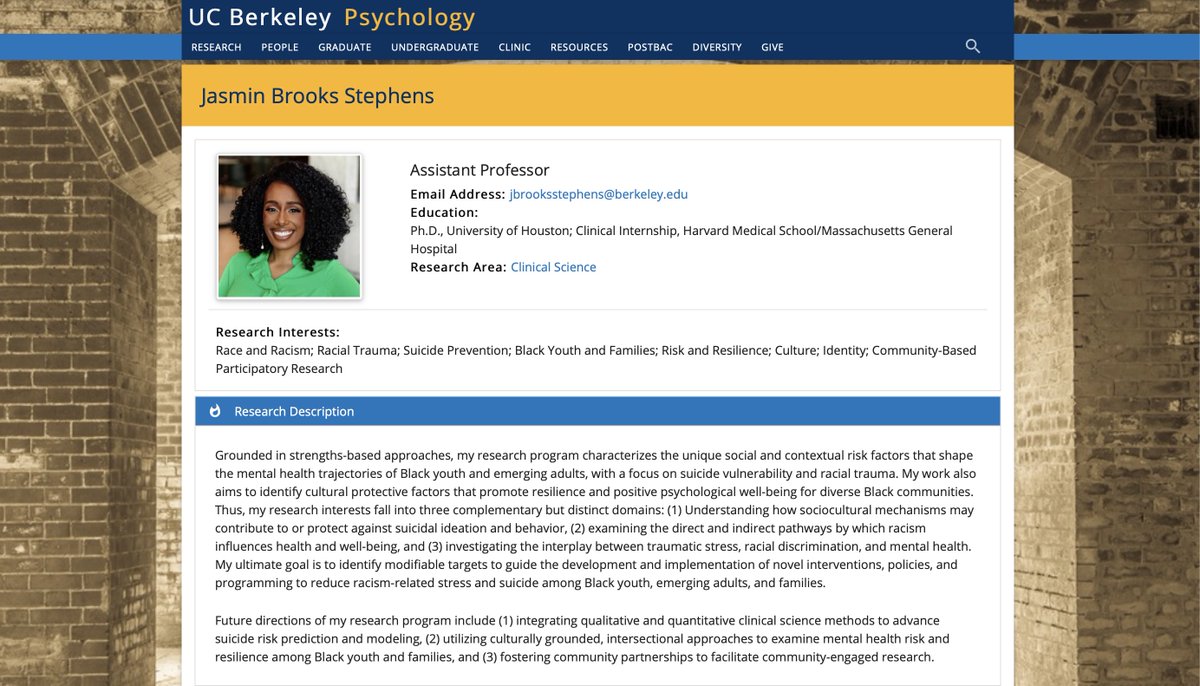 UC Berkeley Psychology

RESEARCH PEOPLE GRADUATE UNDERGRADUATE CLINIC RESOURCES POSTBAC DIVERSITY GIVE

Jasmin Brooks Stephens

Assistant Professor
Email Address: jbrooksstephens@berkeley.edu
Education:
Ph.D., University of Houston; Clinical Internship, Harvard Medical School/Massachusetts General Hospital
Research Area: Clinical Science

Research Interests:
Race and Racism; Racial Trauma; Suicide Prevention; Black Youth and Families; Risk and Resilience; Culture; Identity; Community-Based Participatory Research

Research Description

Grounded in strengths-based approaches, my research program characterizes the unique social and contextual risk factors that shape the mental health trajectories of Black youth and emerging adults, with a focus on suicide vulnerability and racial trauma. My work also aims to identify cultural protective factors that promote resilience and positive psychological well-being for diverse Black communities. Thus, my research interests fall into three complementary but distinct domains: (1) Understanding how sociocultural mechanisms may contribute to or protect against suicidal ideation and behavior, (2) examining the direct and indirect pathways by which racism influences health and well-being, and (3) investigating the interplay between traumatic stress, racial discrimination, and mental health. My ultimate goal is to identify modifiable targets to guide the development and implementation of novel interventions, policies, and programming to reduce racism-related stress and suicide among Black youth, emerging adults, and families.

Future directions of my research program include (1) integrating qualitative and quantitative clinical science methods to advance suicide risk prediction and modeling, (2) utilizing culturally grounded, intersectional approaches to examine mental health risk and resilience among Black youth and families, and (3) fostering community partnerships to facilitate community-engaged research.